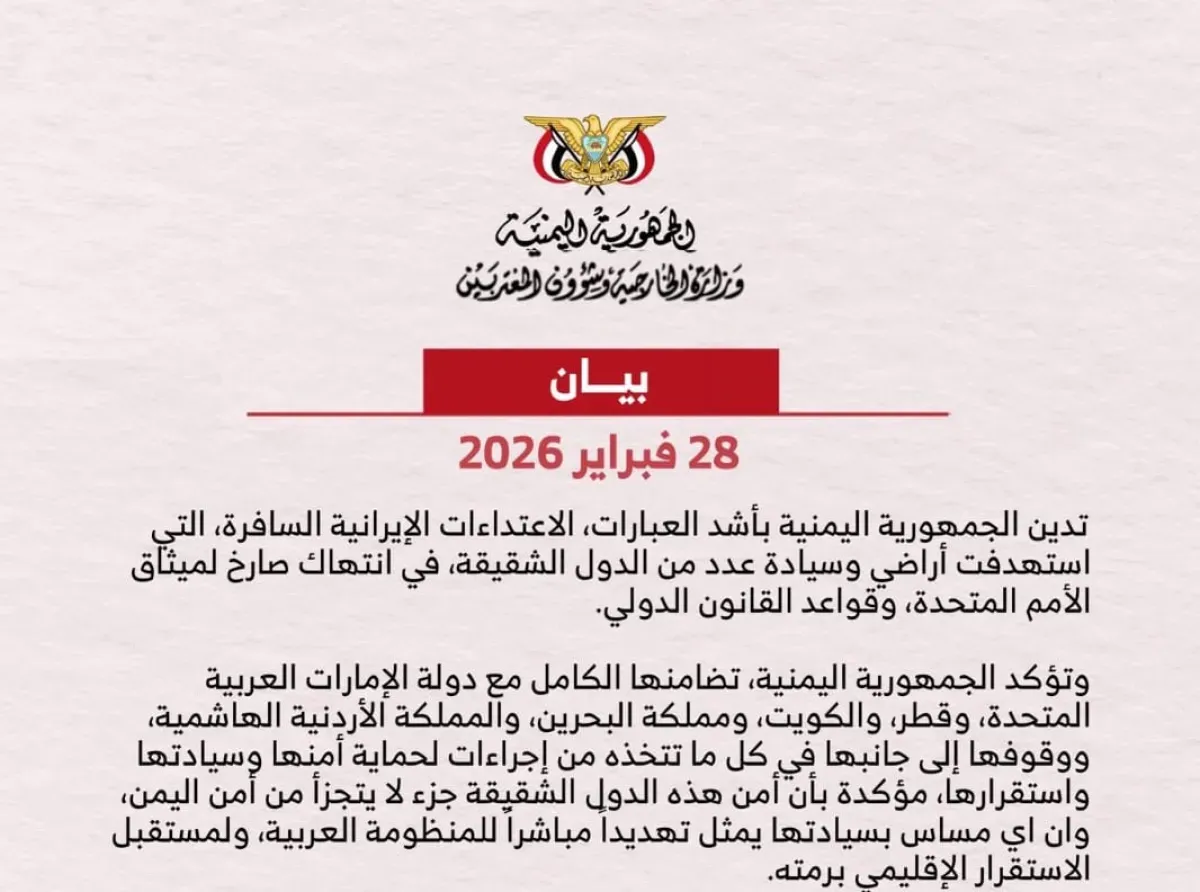 الجمهورية اليمنية
وزارة الخارجية وشؤون المغتربين

بيـــان

28 فبراير 2026

تدين الجمهورية اليمنية بأشد العبارات، الاعتداءات الإيرانية السافرة، التي استهدفت أراضي وسيادة عدد من الدول الشقيقة، في انتهاك صارخ لميثاق الأمم المتحدة، وقواعد القانون الدولي.

وتؤكد الجمهورية اليمنية، تضامنها الكامل مع دولة الإمارات العربية المتحدة، وقطر، والكويت، ومملكة البحرين، والمملكة الأردنية الهاشمية، ووقوفها إلى جانبها في كل ما تتخذه من إجراءات لحماية أمنها وسيادتها واستقرارها، مؤكدة بأن أمن هذه الدول الشقيقة جزء لا يتجزأ من أمن اليمن، وان اي مساس بسيادتها يمثل تهديداً مباشراً للمنظومة العربية، ولمستقبل الاستقرار الإقليمي برمته.